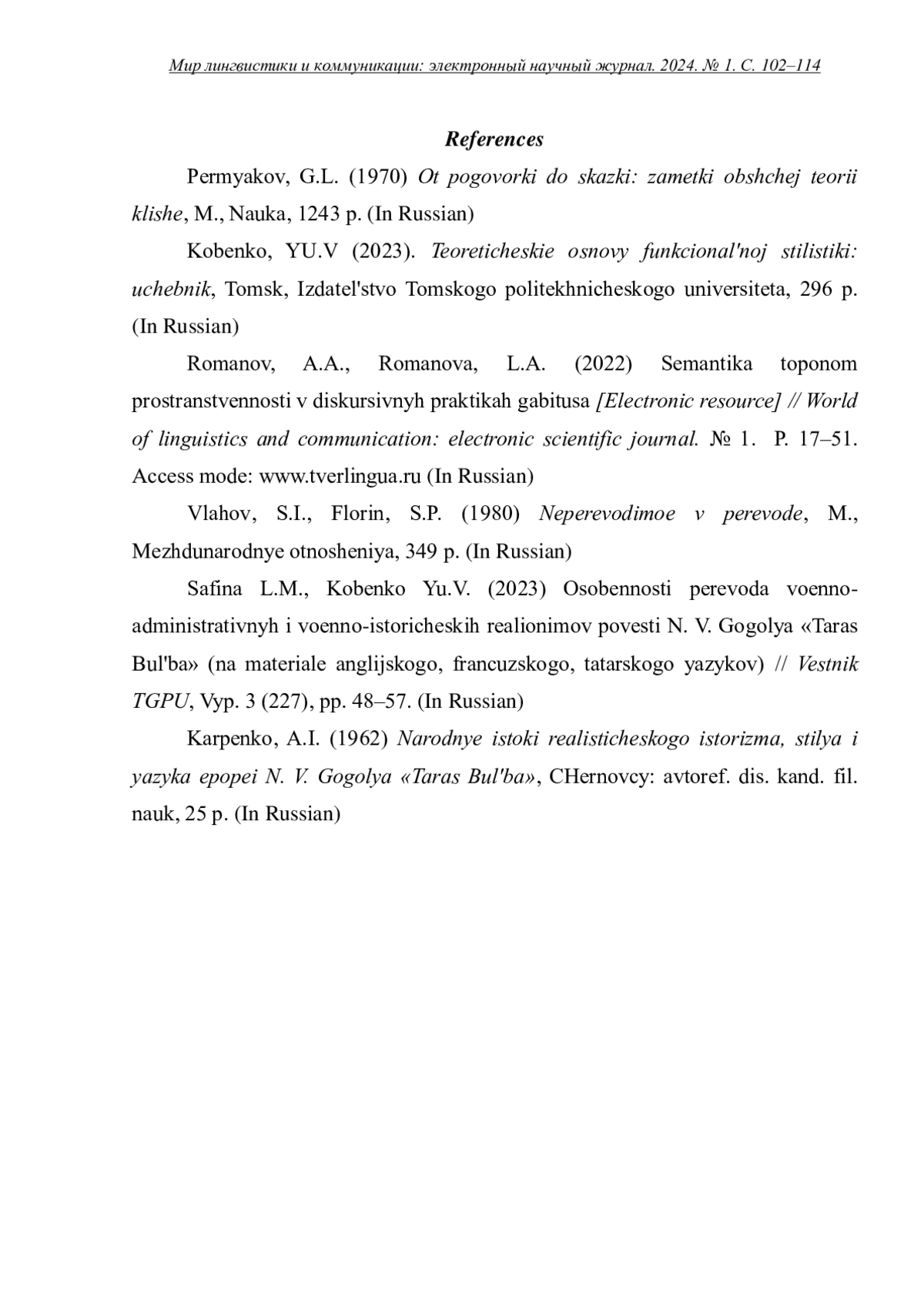 Мир лингвистики и коммуникации: электронный научный журнал. 2024. № 1. С. 102–114

References

Permyakov, G.L. (1970) Ot pogovorki do skazki: zametki obshchej teorii klishe, M., Nauka, 1243 p. (In Russian)

Kobenko, YU.V (2023). Teoreticheskie osnovy funkcional'noj stilistiki: uchebnik, Tomsk, Izdatel'stvo Tomskogo politekhnicheskogo universiteta, 296 p. (In Russian)

Romanov, A.A., Romanova, L.A. (2022) Semantika toponom prostranstvennosti v diskursivnyh praktikah gabitusa [Electronic resource] // World of linguistics and communication: electronic scientific journal. № 1. P. 17–51. Access mode: www.tverlingua.ru (In Russian)

Vlahov, S.I., Florin, S.P. (1980) Neperevodimoe v perevode, M., Mezhdunarodnye otnosheniya, 349 p. (In Russian)

Safina L.M., Kobenko Yu.V. (2023) Osobennosti perevoda voenno-administrativnyh i voenno-istoricheskih realionimov povesti N. V. Gogolya «Taras Bul'ba» (na materiale anglijskogo, francuzskogo, tatarskogo yazykov) // Vestnik TGPU, Vyp. 3 (227), pp. 48–57. (In Russian)

Karpenko, A.I. (1962) Narodnye istoki realisticheskogo istorizma, stilya i yazyka epopei N. V. Gogolya «Taras Bul'ba», CHernovcy: avtoref. dis. kand. fil. nauk, 25 p. (In Russian)